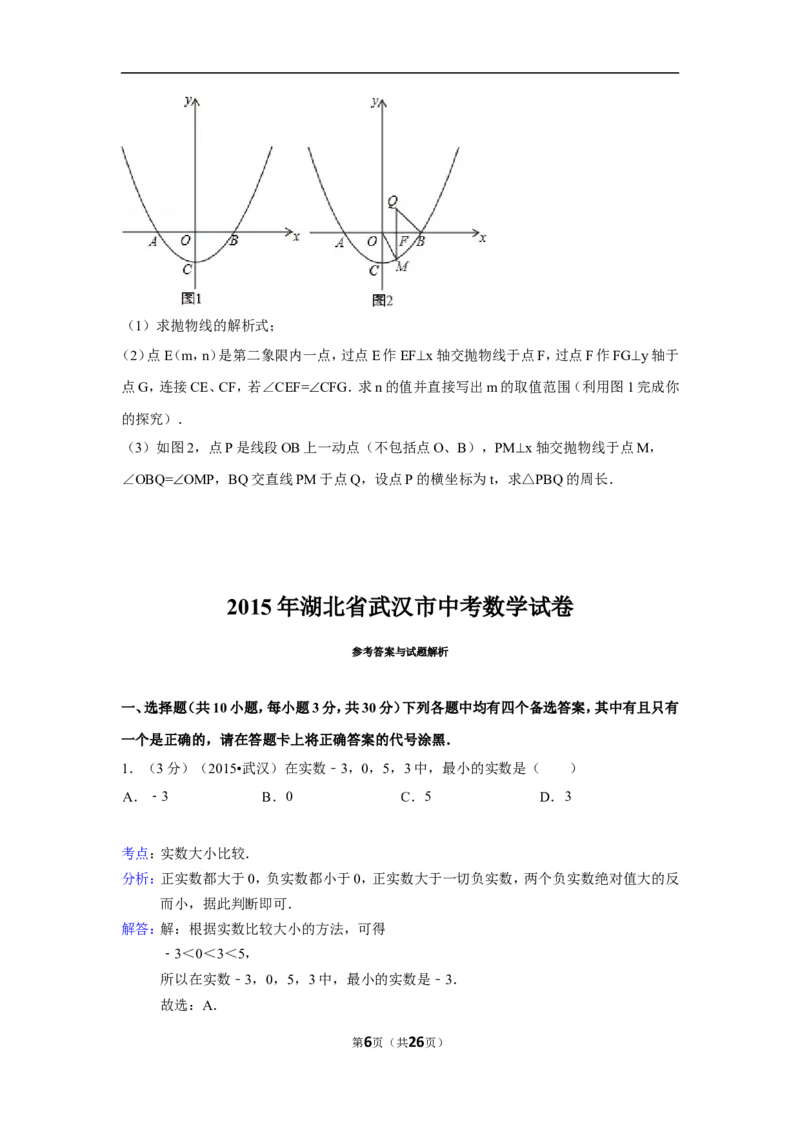 y
A O B x
C
图1

y
Q
A O F B x
C M
图2

（1）求抛物线的解析式；

（2）点E（m，n）是第二象限内一点，过点E作EF⊥x轴交抛物线于点F，过点F作FG⊥y轴于点G，连接CE、CF，若∠CEF=∠CFG．求n的值并直接写出m的取值范围（利用图1完成你的探究）．

（3）如图2，点P是线段OB上一动点（不包括点O、B），PM⊥x轴交抛物线于点M，∠OBQ=∠OMP，BQ交直线PM于点Q，设点P的横坐标为t，求△PBQ的周长．

2015年湖北省武汉市中考数学试卷

参考答案与试题解析

一、选择题（共10小题，每小题3分，共30分）下列各题中均有四个备选答案，其中有且只有一个是正确的，请在答题卡上将正确答案的代号涂黑．

1．（3分）（2015•武汉）在实数﹣3，0，5，3中，最小的实数是（　　）

A．﹣3　　B．0　　C．5　　D．3

考点：实数大小比较．

分析：正实数都大于0，负实数都小于0，正实数大于一切负实数，两个负实数绝对值大的反而小，据此判断即可．

解答：解：根据实数比较大小的方法，可得

﹣3＜0＜3＜5，

所以在实数﹣3，0，5，3中，最小的实数是﹣3．

故选：A．

第6页（共26页）